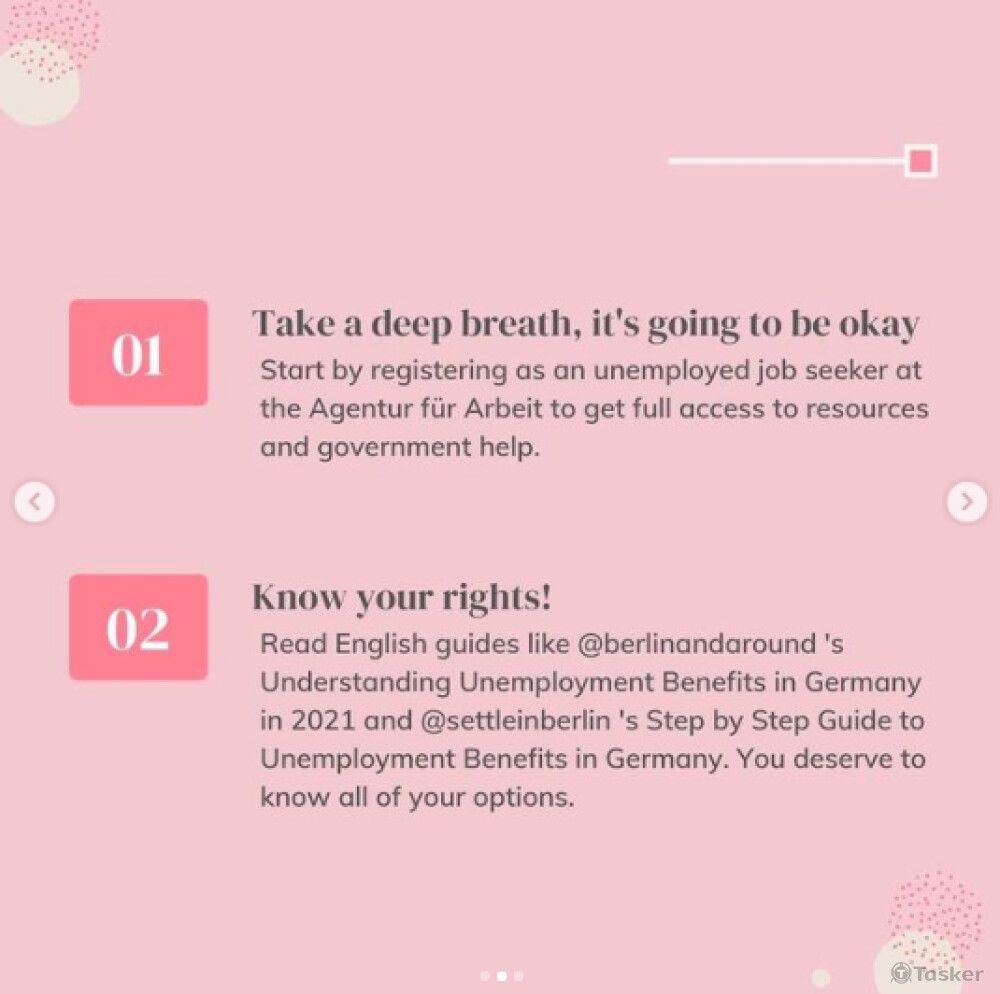 01

Take a deep breath, it's going to be okay

Start by registering as an unemployed job seeker at the Agentur für Arbeit to get full access to resources and government help.

02

Know your rights!

Read English guides like @berlinandaround 's Understanding Unemployment Benefits in Germany in 2021 and @settleinberlin 's Step by Step Guide to Unemployment Benefits in Germany. You deserve to know all of your options.

Tasker